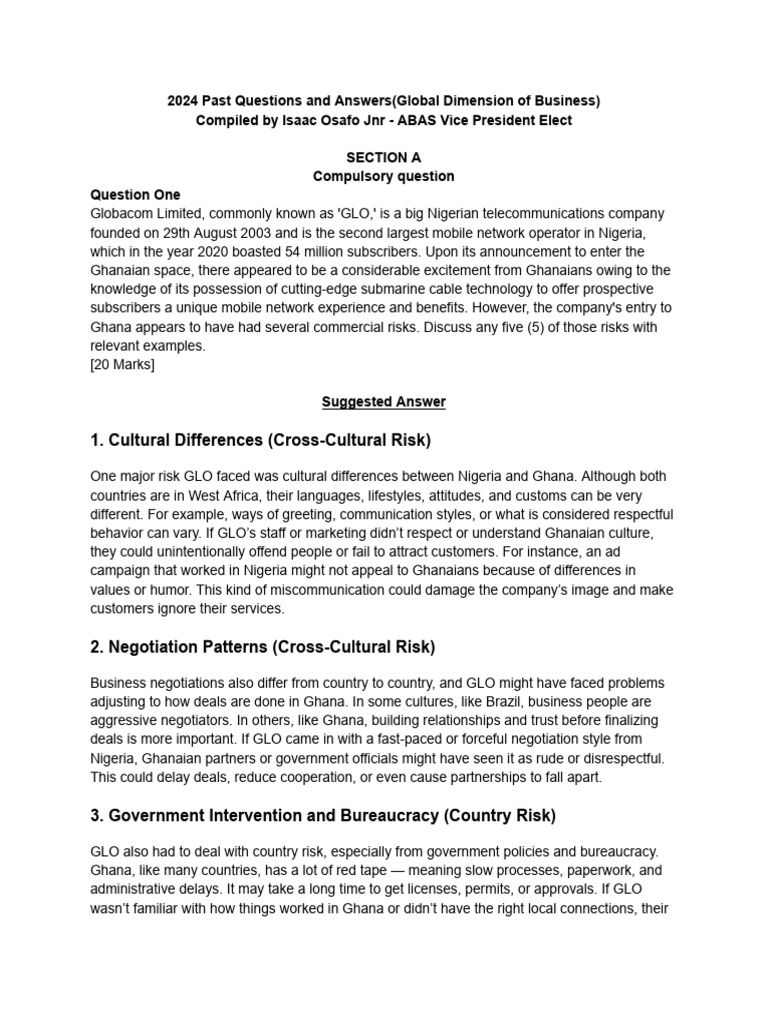 2024 Past Questions and Answers(Global Dimension of Business)
Compiled by Isaac Osafo Jnr - ABAS Vice President Elect

SECTION A
Compulsory question

Question One
Globacom Limited, commonly known as 'GLO,' is a big Nigerian telecommunications company founded on 29th August 2003 and is the second largest mobile network operator in Nigeria, which in the year 2020 boasted 54 million subscribers. Upon its announcement to enter the Ghanaian space, there appeared to be a considerable excitement from Ghanaians owing to the knowledge of its possession of cutting-edge submarine cable technology to offer prospective subscribers a unique mobile network experience and benefits. However, the company's entry to Ghana appears to have had several commercial risks. Discuss any five (5) of those risks with relevant examples.
[20 Marks]

Suggested Answer

1. Cultural Differences (Cross-Cultural Risk)

One major risk GLO faced was cultural differences between Nigeria and Ghana. Although both countries are in West Africa, their languages, lifestyles, attitudes, and customs can be very different. For example, ways of greeting, communication styles, or what is considered respectful behavior can vary. If GLO's staff or marketing didn't respect or understand Ghanaian culture, they could unintentionally offend people or fail to attract customers. For instance, an ad campaign that worked in Nigeria might not appeal to Ghanaians because of differences in values or humor. This kind of miscommunication could damage the company's image and make customers ignore their services.

2. Negotiation Patterns (Cross-Cultural Risk)

Business negotiations also differ from country to country, and GLO might have faced problems adjusting to how deals are done in Ghana. In some cultures, like Brazil, business people are aggressive negotiators. In others, like Ghana, building relationships and trust before finalizing deals is more important. If GLO came in with a fast-paced or forceful negotiation style from Nigeria, Ghanaian partners or government officials might have seen it as rude or disrespectful. This could delay deals, reduce cooperation, or even cause partnerships to fall apart.

3. Government Intervention and Bureaucracy (Country Risk)

GLO also had to deal with country risk, especially from government policies and bureaucracy. Ghana, like many countries, has a lot of red tape — meaning slow processes, paperwork, and administrative delays. It may take a long time to get licenses, permits, or approvals. If GLO wasn't familiar with how things worked in Ghana or didn't have the right local connections, their